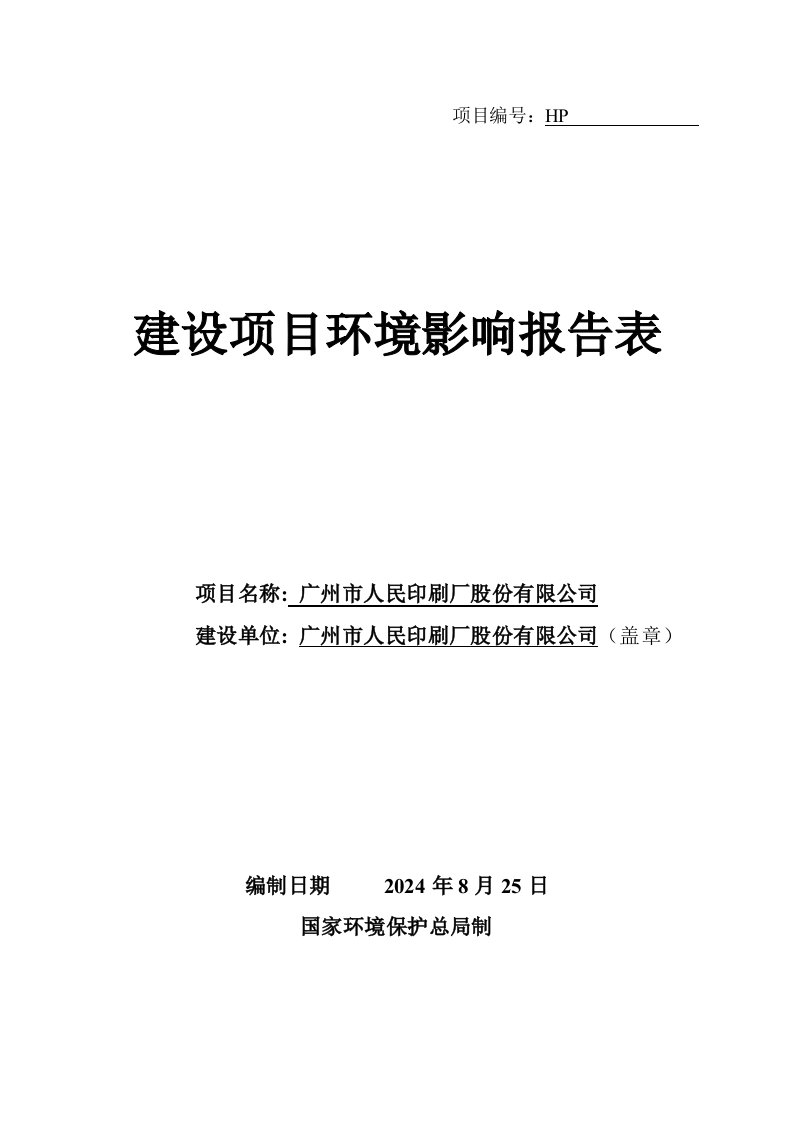 项目编号：HP

建设项目环境影响报告表

项目名称: 广州市人民印刷厂股份有限公司
建设单位: 广州市人民印刷厂股份有限公司（盖章）

编制日期　　2024 年 8 月 25 日
国家环境保护总局制